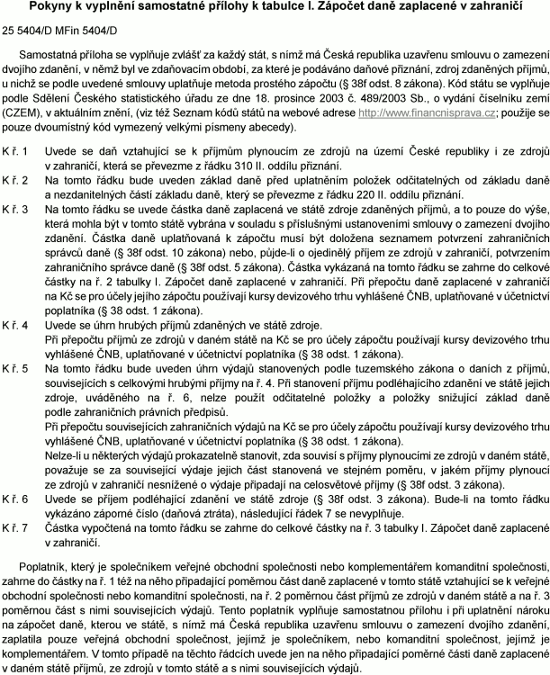 Pokyny k vyplnění samostatné přílohy k tabulce I. Zápočet daně zaplacené v zahraničí

25 5404/D MFin 5404/D

Samostatná příloha se vyplňuje zvlášť za každý stát, s nímž má Česká republika uzavřenu smlouvu o zamezení dvojího zdanění, v němž byl ve zdaňovacím období, za které je podáváno daňové přiznání, zdroj zdaněných příjmů, u nichž se podle uvedené smlouvy uplatňuje metoda prostého zápočtu (§ 38f odst. 8 zákona). Kód státu se vyplňuje podle Sdělení Českého statistického úřadu ze dne 18. prosince 2003 č. 489/2003 Sb., o vydání číselníku zemí (CZEM), v aktuálním znění, (viz též Seznam kódů států na webové adrese http://www.financnisprava.cz; použije se pouze dvoumístný kód vymezený velkými písmeny abecedy).

K ř. 1 Uvede se daň vztahující se k příjmům plynoucím ze zdrojů na území České republiky i ze zdrojů v zahraničí, která se převezme z řádku 310 II. oddílu přiznání.

K ř. 2 Na tomto řádku bude uveden základ daně před uplatněním položek odčitatelných od základu daně a nezdanitelných částí základu daně, který se převezme z řádku 220 II. oddílu přiznání.

K ř. 3 Na tomto řádku se uvede částka daně zaplacená ve státě zdroje zdaněných příjmů, a to pouze do výše, která mohla být v tomto státě vybrána v souladu s příslušnými ustanoveními smlouvy o zamezení dvojího zdanění. Částka daně uplatňovaná k zápočtu musí být doložena seznamem potvrzení zahraničních správců daně (§ 38f odst. 10 zákona) nebo, půjde-li o ojedinělý příjem ze zdrojů v zahraničí, potvrzením zahraničního správce daně (§ 38f odst. 5 zákona). Částka vykázaná na tomto řádku se zahrne do celkové částky na ř. 2 tabulky I. Zápočet daně zaplacené v zahraničí. Při přepočtu daně zaplacené v zahraničí na Kč se pro účely jejího zápočtu používají kursy devizového trhu vyhlášené ČNB, uplatňované v účetnictví poplatníka (§ 38 odst. 1 zákona).

K ř. 4 Uvede se úhrn hrubých příjmů zdaněných ve státě zdroje.
Při přepočtu příjmů ze zdrojů v daném státě na Kč se pro účely zápočtu používají kursy devizového trhu vyhlášené ČNB, uplatňované v účetnictví poplatníka (§ 38 odst. 1 zákona).

K ř. 5 Na tomto řádku bude uveden úhrn výdajů stanovených podle tuzemského zákona o daních z příjmů, souvisejících s celkovými hrubými příjmy na ř. 4. Při stanovení příjmu podléhajícího zdanění ve státě jejich zdroje, uváděného na ř. 6, nelze použít odčitatelné položky a položky snižující základ daně podle zahraničních právních předpisů.
Při přepočtu souvisejících zahraničních výdajů na Kč se pro účely zápočtu používají kursy devizového trhu vyhlášené ČNB, uplatňované v účetnictví poplatníka (§ 38 odst. 1 zákona).
Nelze-li u některých výdajů prokazatelně stanovit, zda souvisí s příjmy plynoucími ze zdrojů v daném státě, považuje se za související výdaje jejich část stanovená ve stejném poměru, v jakém příjmy plynoucí ze zdrojů v zahraničí nesnížené o výdaje připadají na celosvětové příjmy (§ 38f odst. 3 zákona).

K ř. 6 Uvede se příjem podléhající zdanění ve státě zdroje (§ 38f odst. 3 zákona). Bude-li na tomto řádku vykázáno záporné číslo (daňová ztráta), následující řádek 7 se nevyplňuje.

K ř. 7 Částka vypočtená na tomto řádku se zahrne do celkové částky na ř. 3 tabulky I. Zápočet daně zaplacené v zahraničí.

Poplatník, který je společníkem veřejné obchodní společnosti nebo komplementářem komanditní společnosti, zahrne do částky na ř. 1 též na něho připadající poměrnou část daně zaplacené v tomto státě vztahující se k veřejné obchodní společnosti nebo komanditní společnosti, na ř. 2 poměrnou část příjmů ze zdrojů v daném státě a na ř. 3 poměrnou část s nimi souvisejících výdajů. Tento poplatník vyplňuje samostatnou přílohu i při uplatnění nároku na zápočet daně, kterou ve státě, s nímž má Česká republika uzavřenu smlouvu o zamezení dvojího zdanění, zaplatila pouze veřejná obchodní společnost, jejímž je společníkem, nebo komanditní společnost, jejímž je komplementářem. V tomto případě na těchto řádcích uvede jen na něho připadající poměrné části daně zaplacené v daném státě příjmů, ze zdrojů v tomto státě a s nimi souvisejících výdajů.